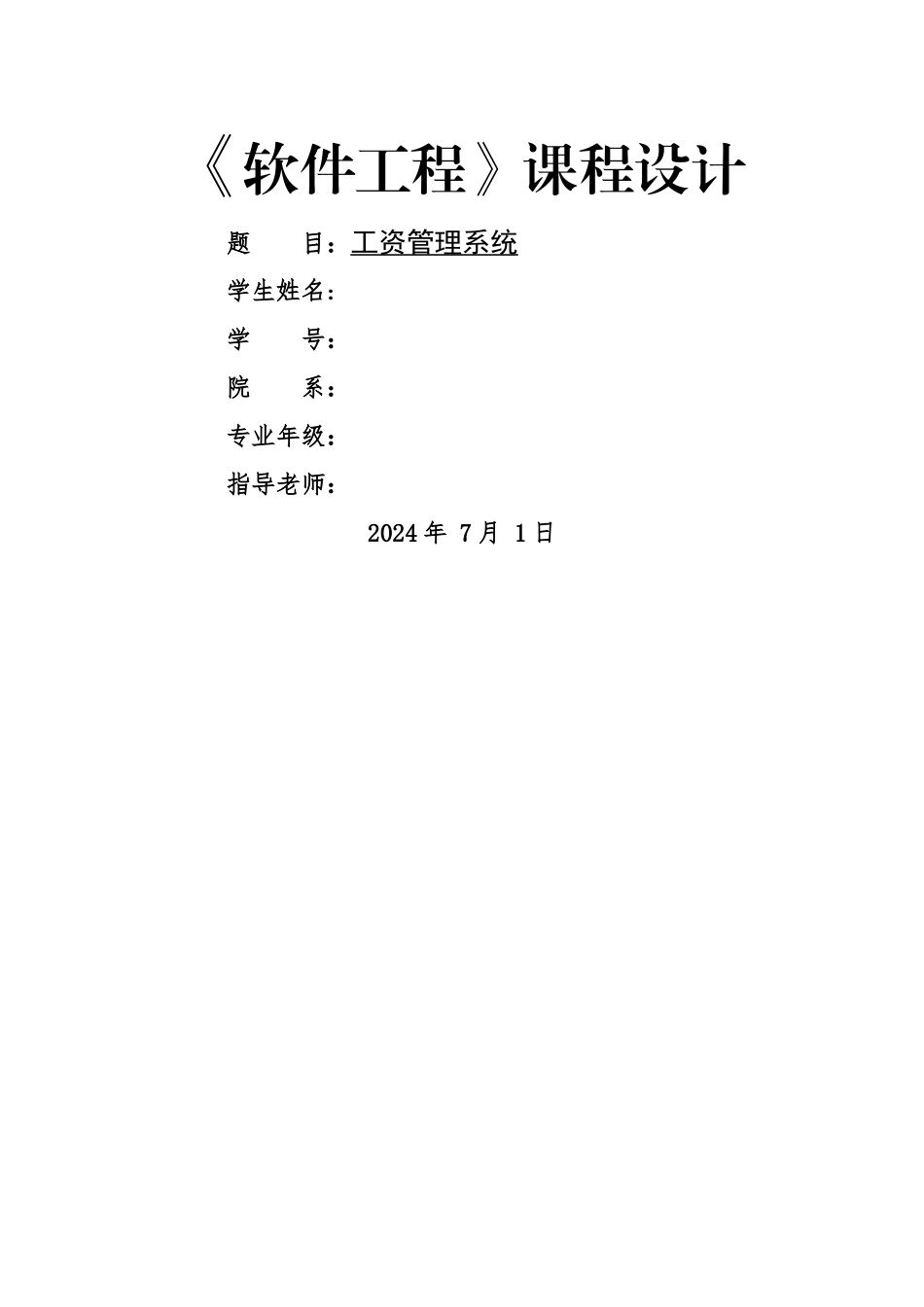 《软件工程》课程设计

题　　目：工资管理系统

学生姓名：

学　　号：

院　　系：

专业年级：

指导老师：

2024 年 7 月 1 日